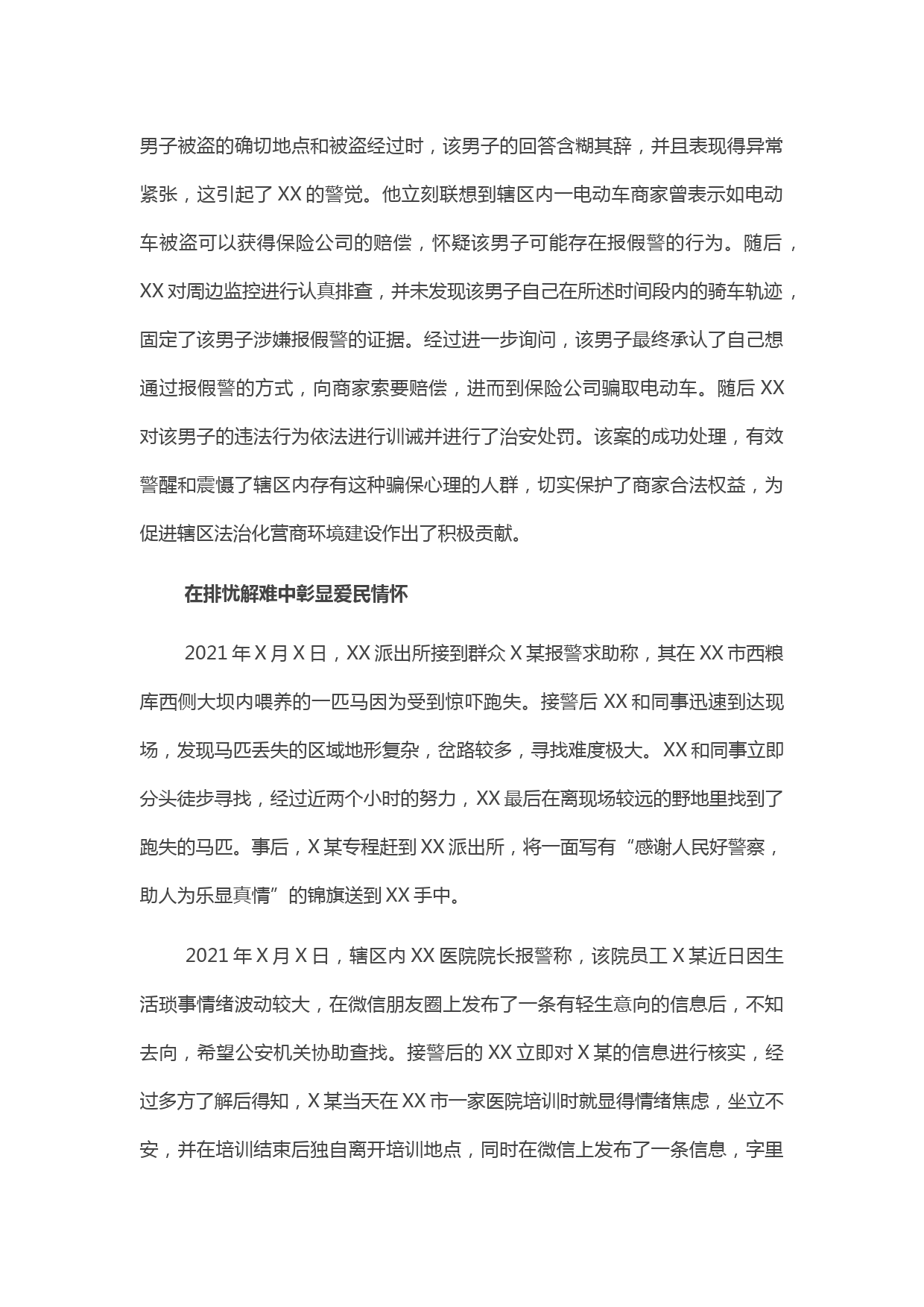 男子被盗的确切地点和被盗经过时，该男子的回答含糊其辞，并且表现得异常紧张，这引起了 XX 的警觉。他立刻联想到辖区内一电动车商家曾表示如电动车被盗可以获得保险公司的赔偿，怀疑该男子可能存在报假警的行为。随后，XX 对周边监控进行认真排查，并未发现该男子自己在所述时间段内的骑车轨迹，固定了该男子涉嫌报假警的证据。经过进一步询问，该男子最终承认了自己想通过报假警的方式，向商家索要赔偿，进而到保险公司骗取电动车。随后 XX 对该男子的违法行为依法进行训诫并进行了治安处罚。该案的成功处理，有效警醒和震慑了辖区内存有这种骗保心理的人群，切实保护了商家合法权益，为促进辖区法治化营商环境建设作出了积极贡献。

在排忧解难中彰显爱民情怀

2021 年 X 月 X 日，XX 派出所接到群众 X 某报警求助称，其在 XX 市西粮库西侧大坝内喂养的一匹马因为受到惊吓跑失。接警后 XX 和同事迅速到达现场，发现马匹丢失的区域地形复杂，岔路较多，寻找难度极大。XX 和同事立即分头徒步寻找，经过近两个小时的努力，XX 最后在离现场较远的野地里找到了跑失的马匹。事后，X 某专程赶到 XX 派出所，将一面写有“感谢人民好警察，助人为乐显真情”的锦旗送到 XX 手中。

2021 年 X 月 X 日，辖区内 XX 医院院长报警称，该院员工 X 某近日因生活琐事情绪波动较大，在微信朋友圈上发布了一条有轻生意向的信息后，不知去向，希望公安机关协助查找。接警后的 XX 立即对 X 某的信息进行核实，经过多方了解后得知，X 某当天在 XX 市一家医院培训时就显得情绪焦虑，坐立不安，并在培训结束后独自离开培训地点，同时在微信上发布了一条信息，字里